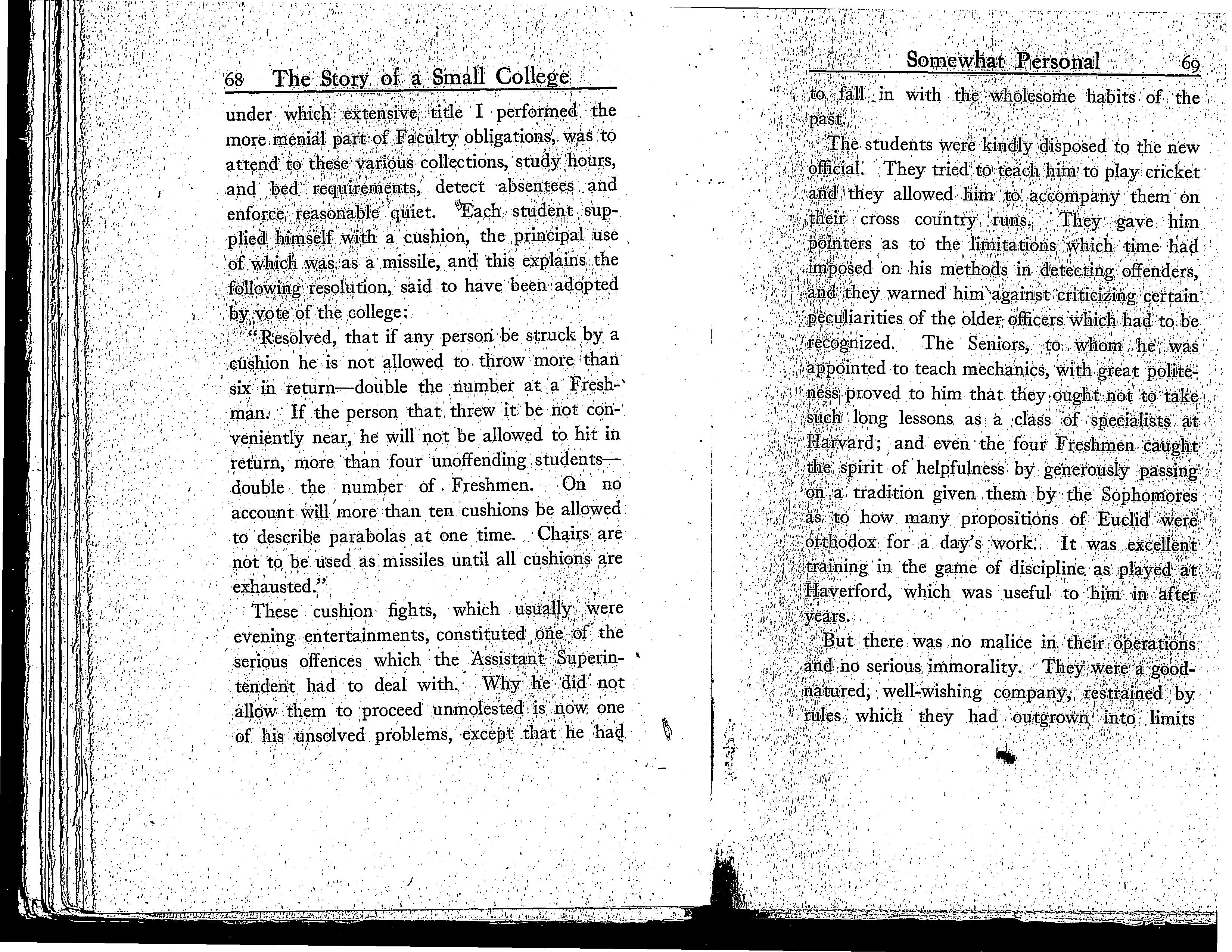 68 The Story of a Small College

under which extensive title I performed the more menial part of Faculty obligations, was to attend to these various collections, study hours, and bed requirements, detect absentees and enforce reasonable quiet. Each student supplied himself with a cushion, the principal use of which was as a missile, and this explains the following resolution, said to have been adopted by vote of the college:

"Resolved, that if any person be struck by a cushion he is not allowed to throw more than six in return—double the number at a Freshman. If the person that threw it be not conveniently near, he will not be allowed to hit in return, more than four unoffending students—double the number of Freshmen. On no account will more than ten cushions be allowed to describe parabolas at one time. Chairs are not to be used as missiles until all cushions are exhausted."

These cushion fights, which usually were evening entertainments, constituted one of the serious offences which the Assistant Superintendent had to deal with. Why he did not allow them to proceed unmolested is now one of his unsolved problems, except that he had

Somewhat Personal 69

to fall in with the wholesome habits of the past.

The students were kindly disposed to the new official. They tried to teach him to play cricket and they allowed him to accompany them on their cross country runs. They gave him pointers as to the limitations which time had imposed on his methods in detecting offenders, and they warned him against criticizing certain peculiarities of the older officers which had to be recognized. The Seniors, to whom he was appointed to teach mechanics, with great politeness proved to him that they ought not to take such long lessons as a class of specialists at Harvard; and even the four Freshmen caught the spirit of helpfulness by generously passing on a tradition given them by the Sophomores as to how many propositions of Euclid were orthodox for a day's work. It was excellent training in the game of discipline as played at Haverford, which was useful to him in after years.

But there was no malice in their operations and no serious immorality. They were a good-natured, well-wishing company, restrained by rules which they had outgrown into limits